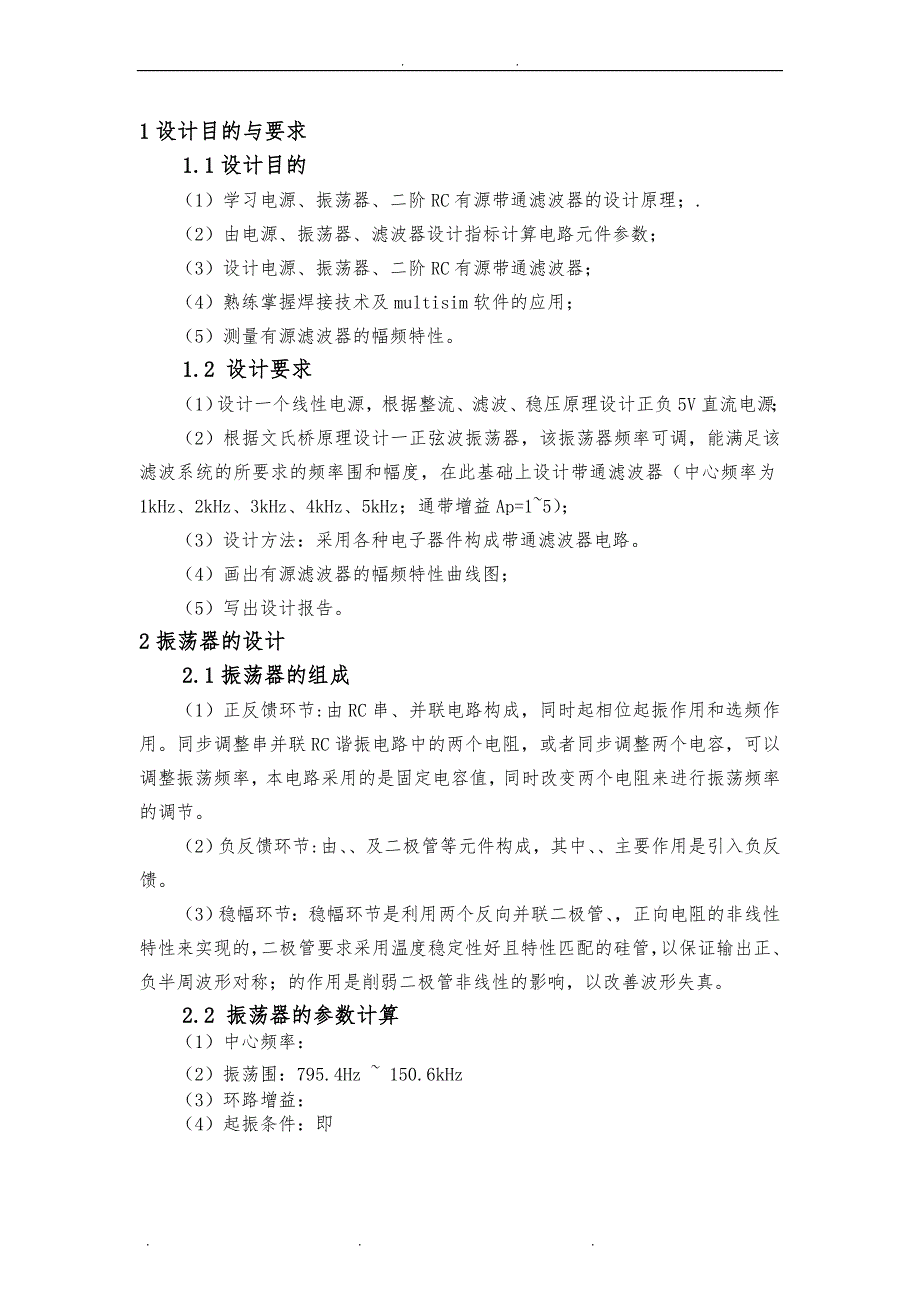 . .

1 设计目的与要求

1.1 设计目的

（1）学习电源、振荡器、二阶 RC 有源带通滤波器的设计原理；.

（2）由电源、振荡器、滤波器设计指标计算电路元件参数；

（3）设计电源、振荡器、二阶 RC 有源带通滤波器；

（4）熟练掌握焊接技术及 multisim 软件的应用；

（5）测量有源滤波器的幅频特性。

1.2 设计要求

(1)设计一个线性电源，根据整流、滤波、稳压原理设计正负 5V 直流电源；

（2）根据文氏桥原理设计一正弦波振荡器，该振荡器频率可调，能满足该滤波系统的所要求的频率围和幅度，在此基础上设计带通滤波器（中心频率为 1kHz、2kHz、3kHz、4kHz、5kHz；通带增益 Ap=1~5）；

（3）设计方法：采用各种电子器件构成带通滤波器电路。

（4）画出有源滤波器的幅频特性曲线图；

（5）写出设计报告。

2 振荡器的设计

2.1 振荡器的组成

（1）正反馈环节：由 RC 串、并联电路构成，同时起相位起振作用和选频作用。同步调整串并联 RC 谐振电路中的两个电阻，或者同步调整两个电容，可以调整振荡频率，本电路采用的是固定电容值，同时改变两个电阻来进行振荡频率的调节。

(2)负反馈环节：由、、及二极管等元件构成，其中、、主要作用是引入负反馈。

(3)稳幅环节：稳幅环节是利用两个反向并联二极管、，正向电阻的非线性特性来实现的，二极管要求采用温度稳定性好且特性匹配的硅管，以保证输出正、负半周波形对称；的作用是削弱二极管非线性的影响，以改善波形失真。

2.2 振荡器的参数计算

（1）中心频率：

（2）振荡围：795.4Hz ~ 150.6kHz

（3）环路增益：

（4）起振条件：即

. . .